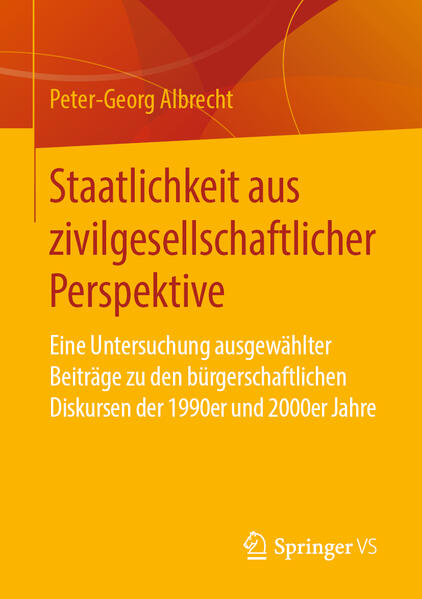 Peter-Georg Albrecht

Staatlichkeit aus zivilgesellschaftlicher Perspektive

Eine Untersuchung ausgewählter Beiträge zu den bürgerschaftlichen Diskursen der 1990er und 2000er Jahre

Springer VS